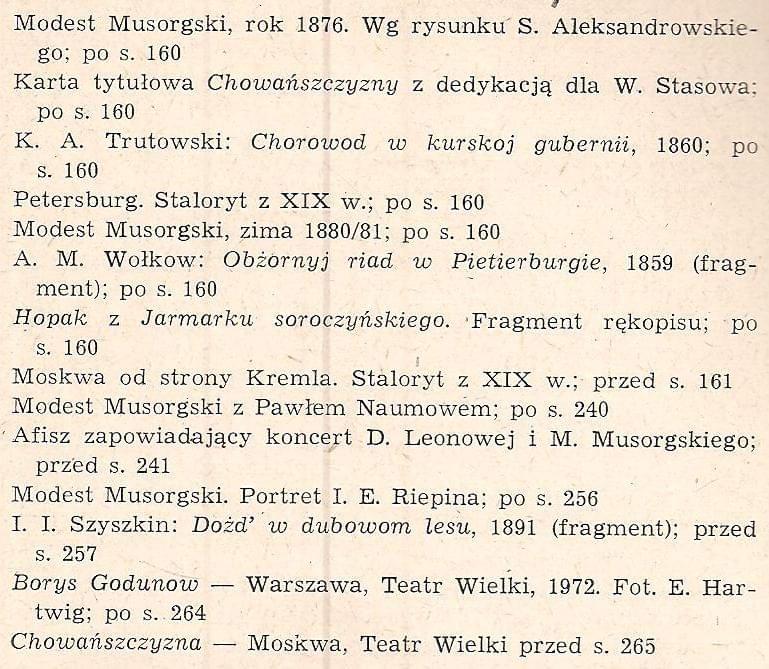 Modest Musorgski, rok 1876. Wg rysunku S. Aleksandrowskiego; po s. 160

Karta tytułowa Chowańszczyzny z dedykacją dla W. Stasowa; po s. 160

K. A. Trutowski: Chorowod w kurskoj gubernii, 1860; po s. 160

Petersburg. Staloryt z XIX w.; po s. 160

Modest Musorgski, zima 1880/81; po s. 160

A. M. Wołkow: Obżornyj riad w Pietierburgie, 1859 (fragment); po s. 160

Hopak z Jarmarku soroczyńskiego. Fragment rękopisu; po s. 160

Moskwa od strony Kremla. Staloryt z XIX w.; przed s. 161

Modest Musorgski z Pawłem Naumowem; po s. 240

Afisz zapowiadający koncert D. Leonowej i M. Musorgskiego; przed s. 241

Modest Musorgski. Portret I. E. Riepina; po s. 256

I. I. Szyszkin: Dożd' w dubowom lesu, 1891 (fragment); przed s. 257

Borys Godunow — Warszawa, Teatr Wielki, 1972. Fot. E. Hartwig; po s. 264

Chowańszczyzna — Moskwa, Teatr Wielki przed s. 265